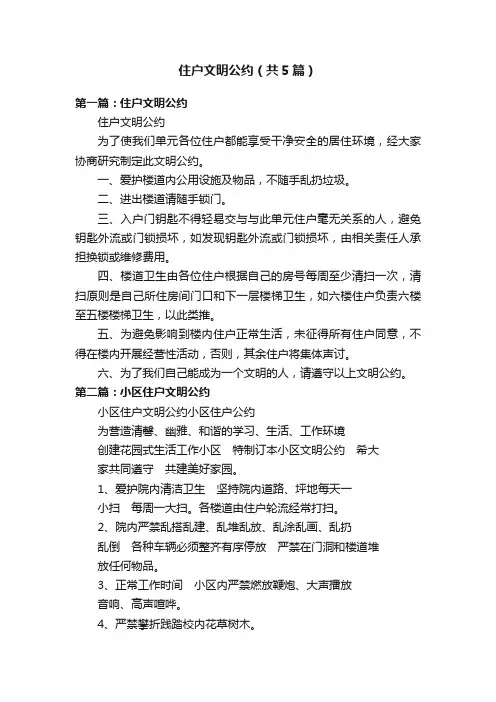 住户文明公约（共5篇）

第一篇：住户文明公约

住户文明公约

为了使我们单元各位住户都能享受干净安全的居住环境，经大家协商研究制定此文明公约。

一、爱护楼道内公用设施及物品，不随手乱扔垃圾。

二、进出楼道请随手锁门。

三、入户门钥匙不得轻易交与与此单元住户毫无关系的人，避免钥匙外流或门锁损坏，如发现钥匙外流或门锁损坏，由相关责任人承担换锁或维修费用。

四、楼道卫生由各位住户根据自己的房号每周至少清扫一次，清扫原则是自己所住房间门口和下一层楼梯卫生，如六楼住户负责六楼至五楼楼梯卫生，以此类推。

五、为避免影响到楼内住户正常生活，未征得所有住户同意，不得在楼内开展经营性活动，否则，其余住户将集体声讨。

六、为了我们自己能成为一个文明的人，请遵守以上文明公约。

第二篇：小区住户文明公约

小区住户文明公约小区住户公约

为营造清馨、幽雅、和谐的学习、生活、工作环境

创建花园式生活工作小区　特制订本小区文明公约　希大家共同遵守　共建美好家园。

1、爱护院内清洁卫生　坚持院内道路、坪地每天一小扫　每周一大扫。各楼道由住户轮流经常打扫。

2、院内严禁乱搭乱建、乱堆乱放、乱涂乱画、乱扔乱倒　各种车辆必须整齐有序停放　严禁在门洞和楼道堆放任何物品。

3、正常工作时间　小区内严禁燃放鞭炮、大声播放音响、高声喧哗。

4、严禁攀折践踏校内花草树木。